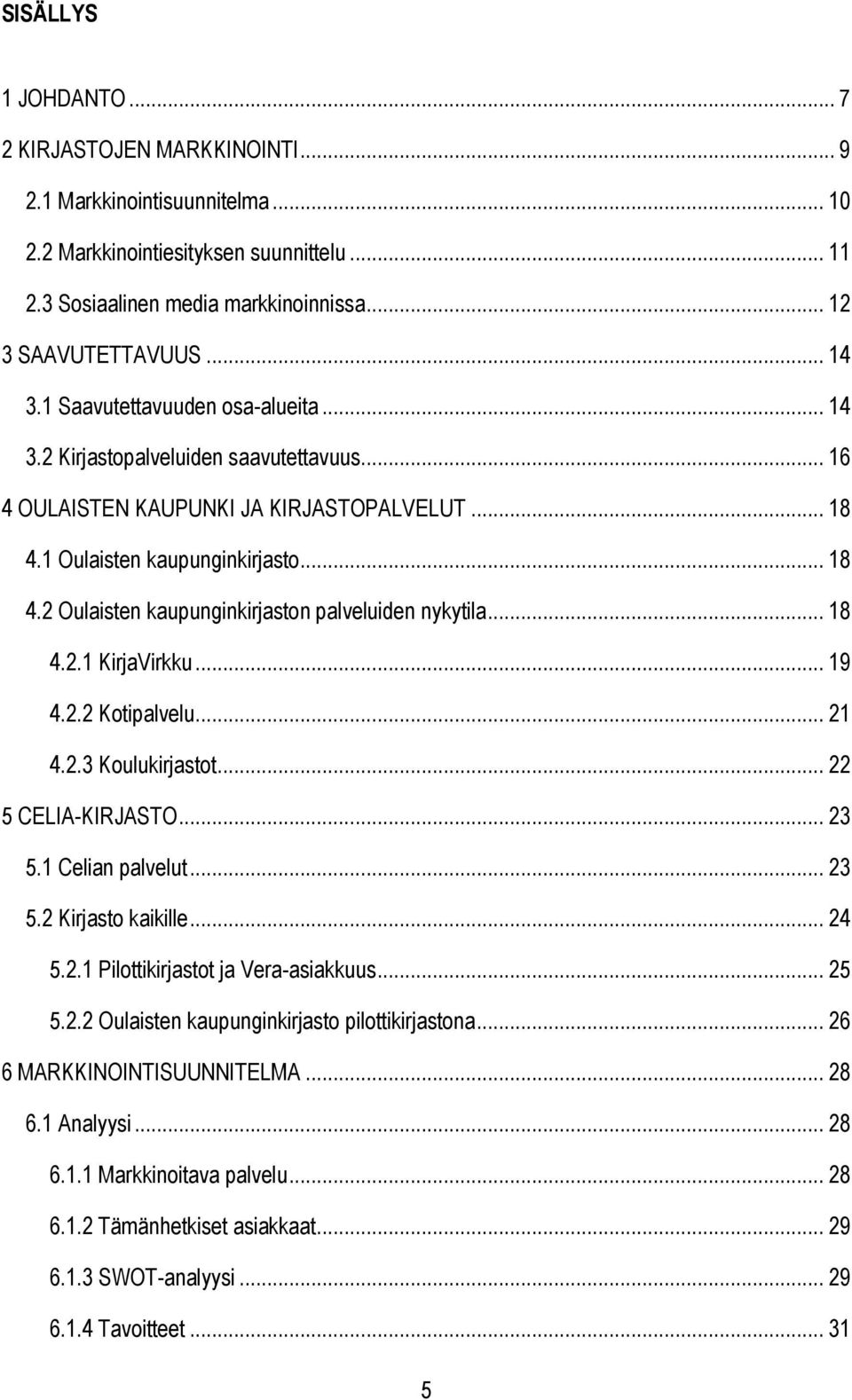 SISÄLLYS

1 JOHDANTO ... 7
2 KIRJASTOJEN MARKKINOINTI ... 9
2.1 Markkinointisuunnitelma ... 10
2.2 Markkinointiesityksen suunnittelu ... 11
2.3 Sosiaalinen media markkinoinnissa ... 12
3 SAAVUTETTAVUUS ... 14
3.1 Saavutettavuuden osa-alueita ... 14
3.2 Kirjastopalveluiden saavutettavuus ... 16
4 OULAISTEN KAUPUNKI JA KIRJASTOPALVELUT ... 18
4.1 Oulaisten kaupunginkirjasto ... 18
4.2 Oulaisten kaupunginkirjaston palveluiden nykytila ... 18
4.2.1 KirjaVirkku ... 19
4.2.2 Kotipalvelu ... 21
4.2.3 Koulukirjastot ... 22
5 CELIA-KIRJASTO ... 23
5.1 Celian palvelut ... 23
5.2 Kirjasto kaikille ... 24
5.2.1 Pilottikirjastot ja Vera-asiakkuus ... 25
5.2.2 Oulaisten kaupunginkirjasto pilottikirjastona ... 26
6 MARKKINOINTISUUNNITELMA ... 28
6.1 Analyysi ... 28
6.1.1 Markkinoitava palvelu ... 28
6.1.2 Tämänhetkiset asiakkaat ... 29
6.1.3 SWOT-analyysi ... 29
6.1.4 Tavoitteet ... 31

5